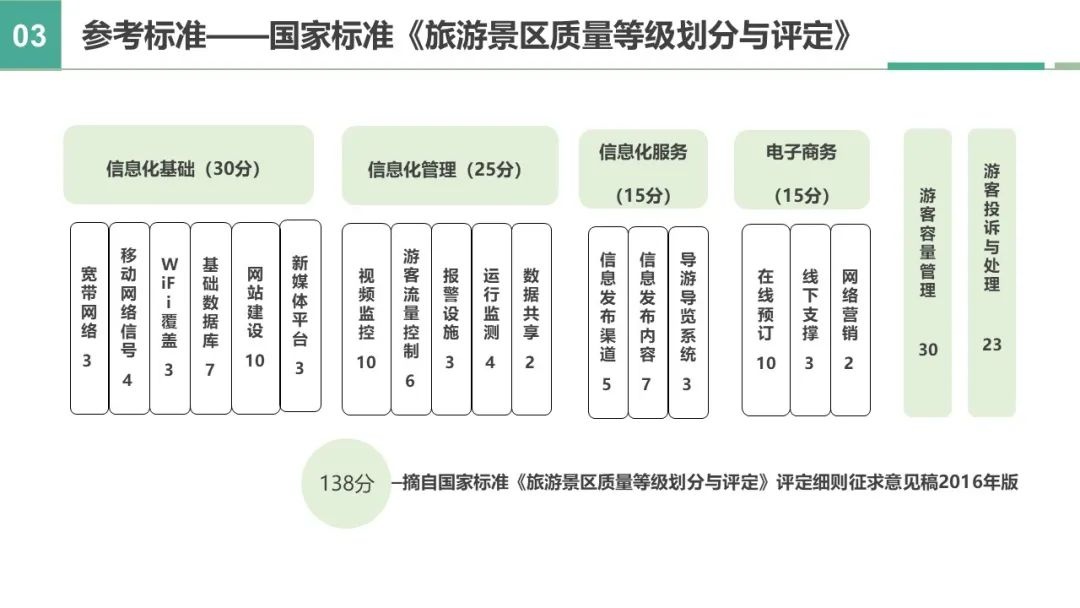 03 参考标准——国家标准《旅游景区质量等级划分与评定》

信息化基础（30分）

宽带网络 3

移动网络信号 4

WiFi覆盖 3

基础数据库 7

网站建设 10

新媒体平台 3

信息化管理（25分）

视频监控 10

游客流量控制 6

报警设施 3

运行监测 4

数据共享 2

信息化服务（15分）

信息发布渠道 5

信息发布内容 7

导游导览系统 3

电子商务（15分）

在线预订 10

线下支撑 3

网络营销 2

游客容量管理 30

游客投诉与处理 23

138分

—摘自国家标准《旅游景区质量等级划分与评定》评定细则征求意见稿2016年版